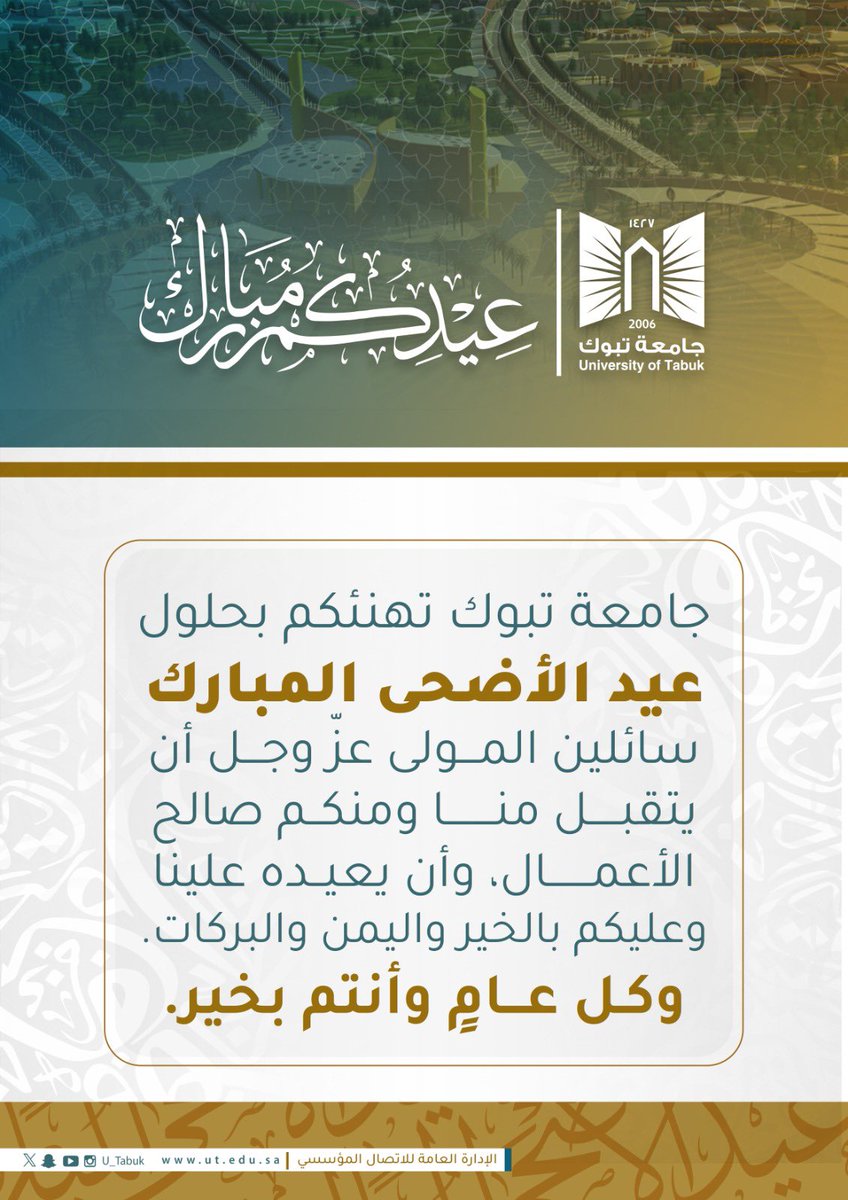 ١٤٢٧
2006
جامعة تبوك
University of Tabuk

عيدكم مبارك

جامعة تبوك تهنئكم بحلول
عيد الأضحى المبارك
سائلين المولى عزّ وجل أن يتقبل منا ومنكم صالح الأعمال، وأن يعيده علينا وعليكم بالخير واليمن والبركات.
وكل عامٍ وأنتم بخير.

الإدارة العامة للاتصال المؤسسي | www.ut.edu.sa | U_Tabuk